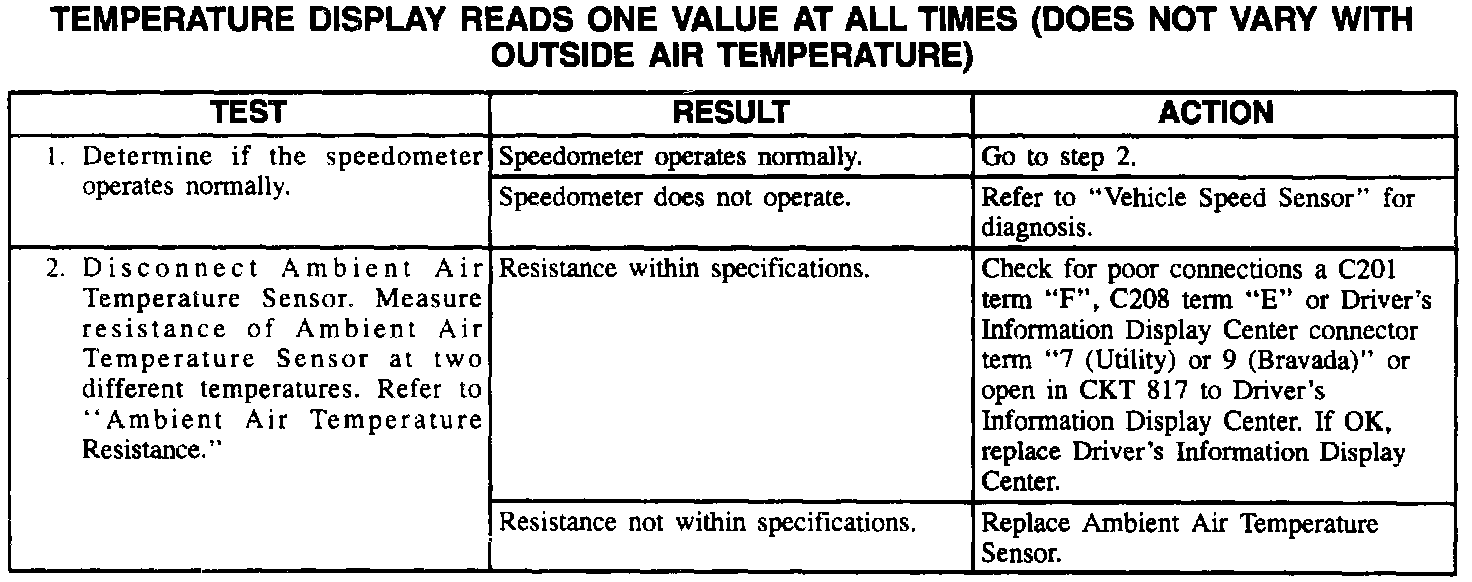 TEMPERATURE DISPLAY READS ONE VALUE AT ALL TIMES (DOES NOT VARY WITH OUTSIDE AIR TEMPERATURE)

| TEST | RESULT | ACTION |
|---|---|---|
| 1. Determine if the speedometer operates normally. | Speedometer operates normally. | Go to step 2. |
| | Speedometer does not operate. | Refer to "Vehicle Speed Sensor" for diagnosis. |
| 2. Disconnect Ambient Air Temperature Sensor. Measure resistance of Ambient Air Temperature Sensor at two different temperatures. Refer to "Ambient Air Temperature Resistance." | Resistance within specifications. | Check for poor connections a C201 term "F", C208 term "E" or Driver's Information Display Center connector term "7 (Utility) or 9 (Bravada)" or open in CKT 817 to Driver's Information Display Center. If OK, replace Driver's Information Display Center. |
| | Resistance not within specifications. | Replace Ambient Air Temperature Sensor. |